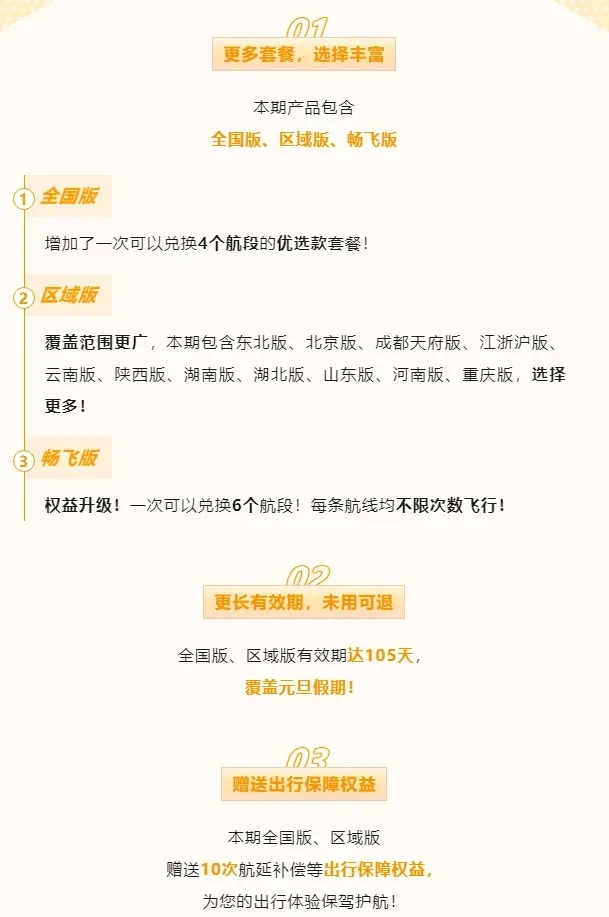 01

更多套餐，选择丰富

本期产品包含
全国版、区域版、畅飞版

1 全国版

增加了一次可以兑换4个航段的优选款套餐！

2 区域版

覆盖范围更广，本期包含东北版、北京版、成都天府版、江浙沪版、云南版、陕西版、湖南版、湖北版、山东版、河南版、重庆版，选择更多！

3 畅飞版

权益升级！一次可以兑换6个航段！每条航线均不限次数飞行！

02

更长有效期，未用可退

全国版、区域版有效期达105天，
覆盖元旦假期！

03

赠送出行保障权益

本期全国版、区域版
赠送10次航延补偿等出行保障权益，
为您的出行体验保驾护航！